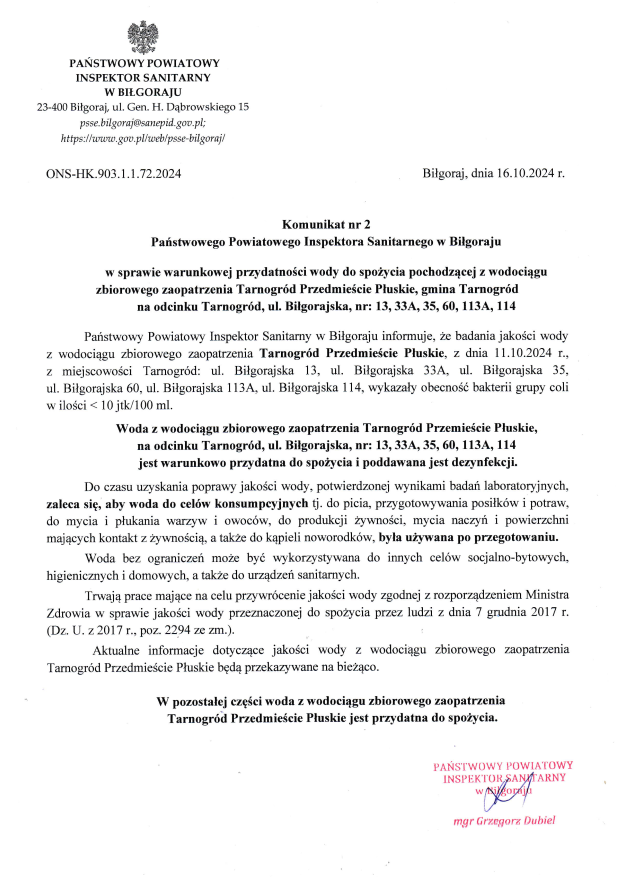 PAŃSTWOWY POWIATOWY
INSPEKTOR SANITARNY
W BIŁGORAJU
23-400 Biłgoraj, ul. Gen. H. Dąbrowskiego 15
psse.bilgoraj@sanepid.gov.pl;
https://www.gov.pl/web/psse-bilgoraj/

ONS-HK.903.1.1.72.2024

Biłgoraj, dnia 16.10.2024 r.

Komunikat nr 2
Państwowego Powiatowego Inspektora Sanitarnego w Biłgoraju

w sprawie warunkowej przydatności wody do spożycia pochodzącej z wodociągu zbiorowego zaopatrzenia Tarnogród Przedmieście Płuskie, gmina Tarnogród na odcinku Tarnogród, ul. Biłgorajska, nr: 13, 33A, 35, 60, 113A, 114

Państwowy Powiatowy Inspektor Sanitarny w Biłgoraju informuje, że badania jakości wody z wodociągu zbiorowego zaopatrzenia Tarnogród Przedmieście Płuskie, z dnia 11.10.2024 r., z miejscowości Tarnogród: ul. Biłgorajska 13, ul. Biłgorajska 33A, ul. Biłgorajska 35, ul. Biłgorajska 60, ul. Biłgorajska 113A, ul. Biłgorajska 114, wykazały obecność bakterii grupy coli w ilości < 10 jtk/100 ml.

Woda z wodociągu zbiorowego zaopatrzenia Tarnogród Przemieście Płuskie, na odcinku Tarnogród, ul. Biłgorajska, nr: 13, 33A, 35, 60, 113A, 114 jest warunkowo przydatna do spożycia i poddawana jest dezynfekcji.

Do czasu uzyskania poprawy jakości wody, potwierdzonej wynikami badań laboratoryjnych, zaleca się, aby woda do celów konsumpcyjnych tj. do picia, przygotowywania posiłków i potraw, do mycia i płukania warzyw i owoców, do produkcji żywności, mycia naczyń i powierzchni mających kontakt z żywnością, a także do kąpieli noworodków, była używana po przegotowaniu.

Woda bez ograniczeń może być wykorzystywana do innych celów socjalno-bytowych, higienicznych i domowych, a także do urządzeń sanitarnych.

Trwają prace mające na celu przywrócenie jakości wody zgodnej z rozporządzeniem Ministra Zdrowia w sprawie jakości wody przeznaczonej do spożycia przez ludzi z dnia 7 grudnia 2017 r. (Dz. U. z 2017 r., poz. 2294 ze zm.).

Aktualne informacje dotyczące jakości wody z wodociągu zbiorowego zaopatrzenia Tarnogród Przedmieście Płuskie będą przekazywane na bieżąco.

W pozostałej części woda z wodociągu zbiorowego zaopatrzenia Tarnogród Przedmieście Płuskie jest przydatna do spożycia.

PAŃSTWOWY POWIATOWY
INSPEKTOR SANITARNY
w Biłgoraju
mgr Grzegorz Dubiel